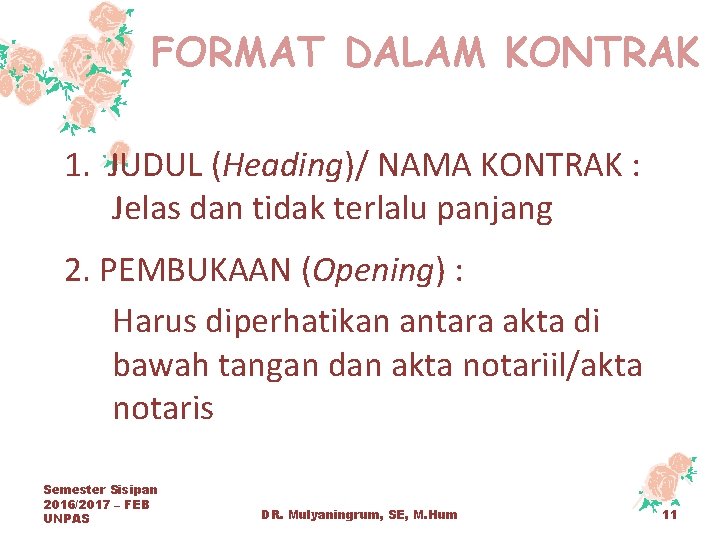 FORMAT DALAM KONTRAK

1. JUDUL (Heading)/ NAMA KONTRAK : Jelas dan tidak terlalu panjang

2. PEMBUKAAN (Opening) :

Harus diperhatikan antara akta di bawah tangan dan akta notariil/akta notaris

Semester Sisipan 2016/2017 – FEB UNPAS

DR. Mulyaningrum, SE, M.Hum

11